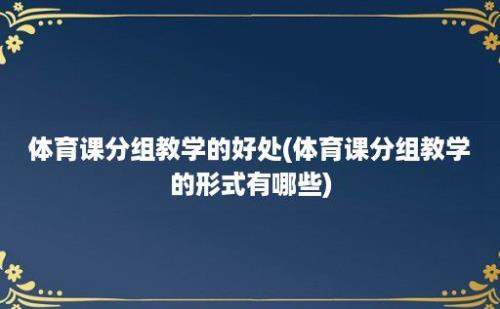 体育课分组教学的好处(体育课分组教学的形式有哪些)